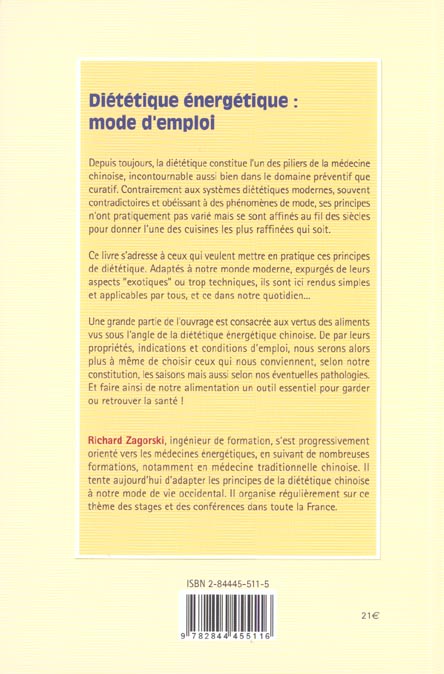 Diététique énergétique : mode d'emploi

Depuis toujours, la diététique constitue l'un des piliers de la médecine chinoise, incontournable aussi bien dans le domaine préventif que curatif. Contrairement aux systèmes diététiques modernes, souvent contradictoires et obéissant à des phénomènes de mode, ses principes n'ont pratiquement pas varié mais se sont affinés au fil des siècles pour donner l'une des cuisines les plus raffinées qui soit.

Ce livre s'adresse à ceux qui veulent mettre en pratique ces principes de diététique. Adaptés à notre monde moderne, expurgés de leurs aspects "exotiques" ou trop techniques, ils sont ici rendus simples et applicables par tous, et ce dans notre quotidien...

Une grande partie de l'ouvrage est consacrée aux vertus des aliments vus sous l'angle de la diététique énergétique chinoise. De par leurs propriétés, indications et conditions d'emploi, nous serons alors plus à même de choisir ceux qui nous conviennent, selon notre constitution, les saisons mais aussi selon nos éventuelles pathologies. Et faire ainsi de notre alimentation un outil essentiel pour garder ou retrouver la santé !

Richard Zagorski, ingénieur de formation, s'est progressivement orienté vers les médecines énergétiques, en suivant de nombreuses formations, notamment en médecine traditionnelle chinoise. Il tente aujourd'hui d'adapter les principes de la diététique chinoise à notre mode de vie occidental. Il organise régulièrement sur ce thème des stages et des conférences dans toute la France.

ISBN 2-84445-511-5

9 782844 455116

21€